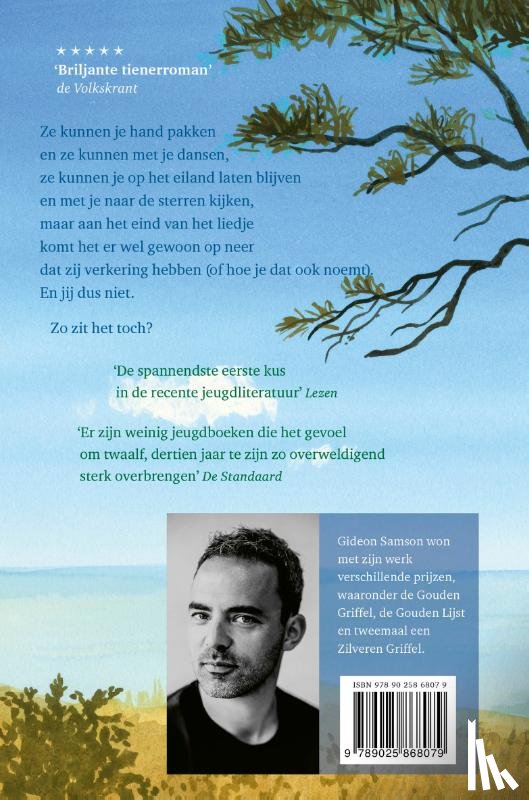 ★★★★★
'Briljante tienerroman'
de Volkskrant

Ze kunnen je hand pakken
en ze kunnen met je dansen,
ze kunnen je op het eiland laten blijven
en met je naar de sterren kijken,
maar aan het eind van het liedje
komt het er wel gewoon op neer
dat zij verkering hebben (of hoe je dat ook noemt).
En jij dus niet.

Zo zit het toch?

'De spannendste eerste kus
in de recente jeugdliteratuur' Lezen

'Er zijn weinig jeugdboeken die het gevoel
om twaalf, dertien jaar te zijn zo overweldigend
sterk overbrengen' De Standaard

Gideon Samson won met zijn werk verschillende prijzen, waaronder de Gouden Griffel, de Gouden Lijst en tweemaal een Zilveren Griffel.

ISBN 978 90 258 6807 9

9 789025 868079